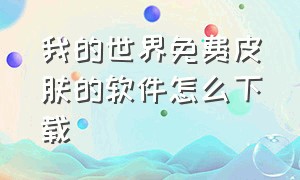 我的世界免费皮肤的软件怎么下载